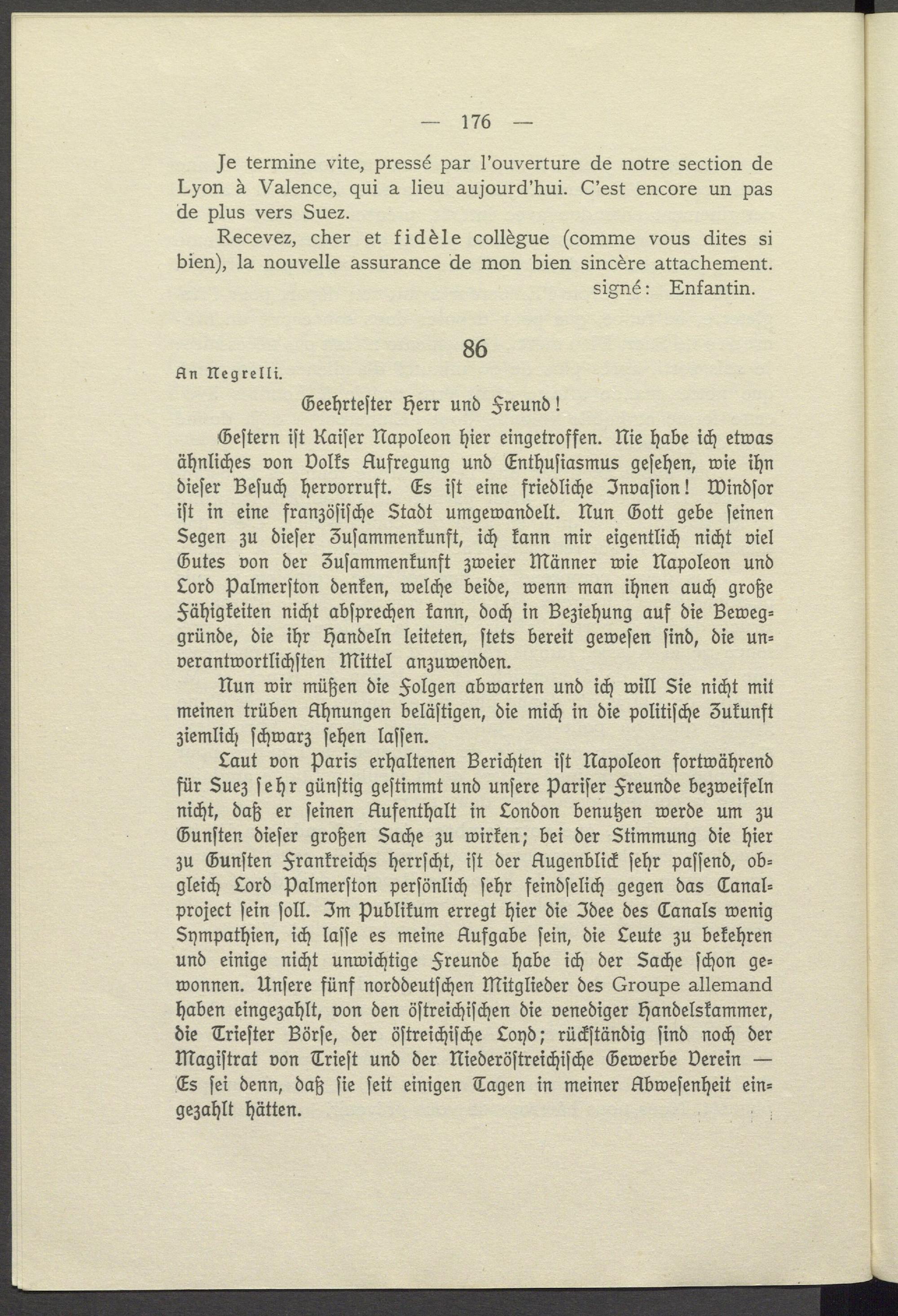 — 176 —

Je termine vite, pressé par l'ouverture de notre section de Lyon à Valence, qui a lieu aujourd'hui. C'est encore un pas de plus vers Suez.

Recevez, cher et fidèle collègue (comme vous dites si bien), la nouvelle assurance de mon bien sincère attachement.

signé: Enfantin.

86

An Negrelli.

Geehrtester Herr und Freund!

Gestern ist Kaiser Napoleon hier eingetroffen. Nie habe ich etwas ähnliches von Volks Aufregung und Enthusiasmus gesehen, wie ihn dieser Besuch hervorruft. Es ist eine friedliche Invasion! Windsor ist in eine französische Stadt umgewandelt. Nun Gott gebe seinen Segen zu dieser Zusammenkunft, ich kann mir eigentlich nicht viel Gutes von der Zusammenkunft zweier Männer wie Napoleon und Lord Palmerston denken, welche beide, wenn man ihnen auch große Fähigkeiten nicht absprechen kann, doch in Beziehung auf die Beweggründe, die ihr Handeln leiteten, stets bereit gewesen sind, die unverantwortlichsten Mittel anzuwenden.

Nun wir müßen die Folgen abwarten und ich will Sie nicht mit meinen trüben Ahnungen belästigen, die mich in die politische Zukunft ziemlich schwarz sehen lassen.

Laut von Paris erhaltenen Berichten ist Napoleon fortwährend für Suez sehr günstig gestimmt und unsere Pariser Freunde bezweifeln nicht, daß er seinen Aufenthalt in London benutzen werde um zu Gunsten dieser großen Sache zu wirken; bei der Stimmung die hier zu Gunsten Frankreichs herrscht, ist der Augenblick sehr passend, obgleich Lord Palmerston persönlich sehr feindselich gegen das Canalproject sein soll. Im Publikum erregt hier die Idee des Canals wenig Sympathien, ich lasse es meine Aufgabe sein, die Leute zu bekehren und einige nicht unwichtige Freunde habe ich der Sache schon gewonnen. Unsere fünf norddeutschen Mitglieder des Groupe allemand haben eingezahlt, von den östreichischen die venediger Handelskammer, die Triester Börse, der östreichische Loyd; rückständig sind noch der Magistrat von Triest und der Niederöstreichische Gewerbe Verein — Es sei denn, daß sie seit einigen Tagen in meiner Abwesenheit eingezahlt hätten.